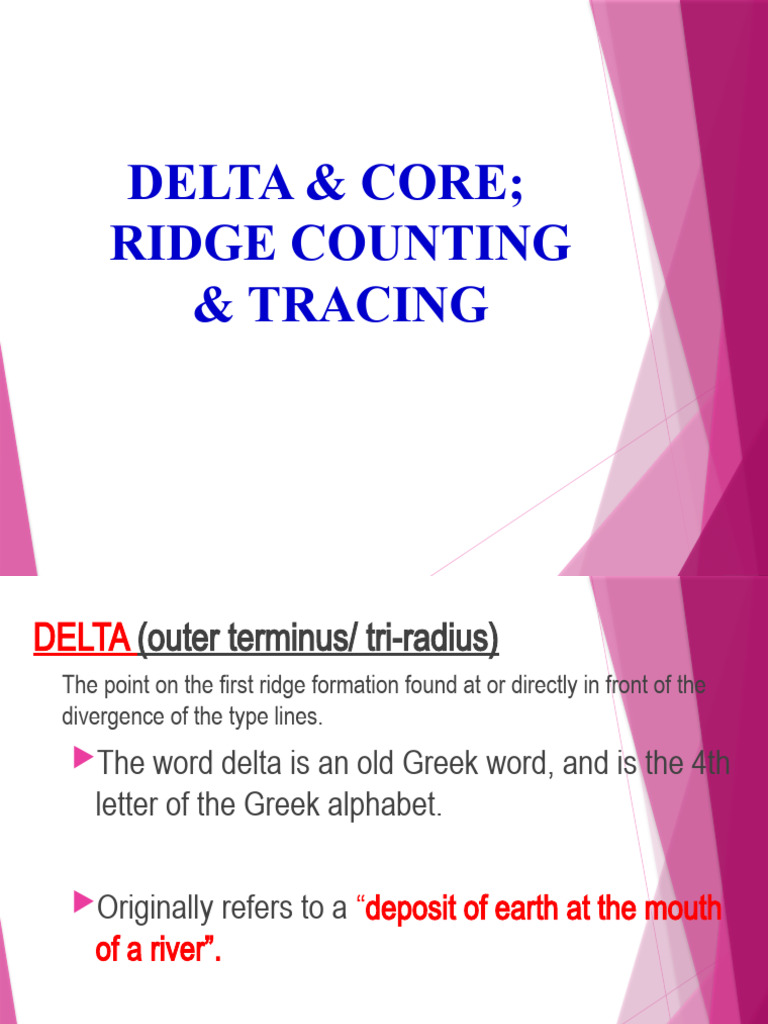 DELTA & CORE; RIDGE COUNTING & TRACING

DELTA (outer terminus/ tri-radius)

The point on the first ridge formation found at or directly in front of the divergence of the type lines.

The word delta is an old Greek word, and is the 4th letter of the Greek alphabet.

Originally refers to a “deposit of earth at the mouth of a river”.